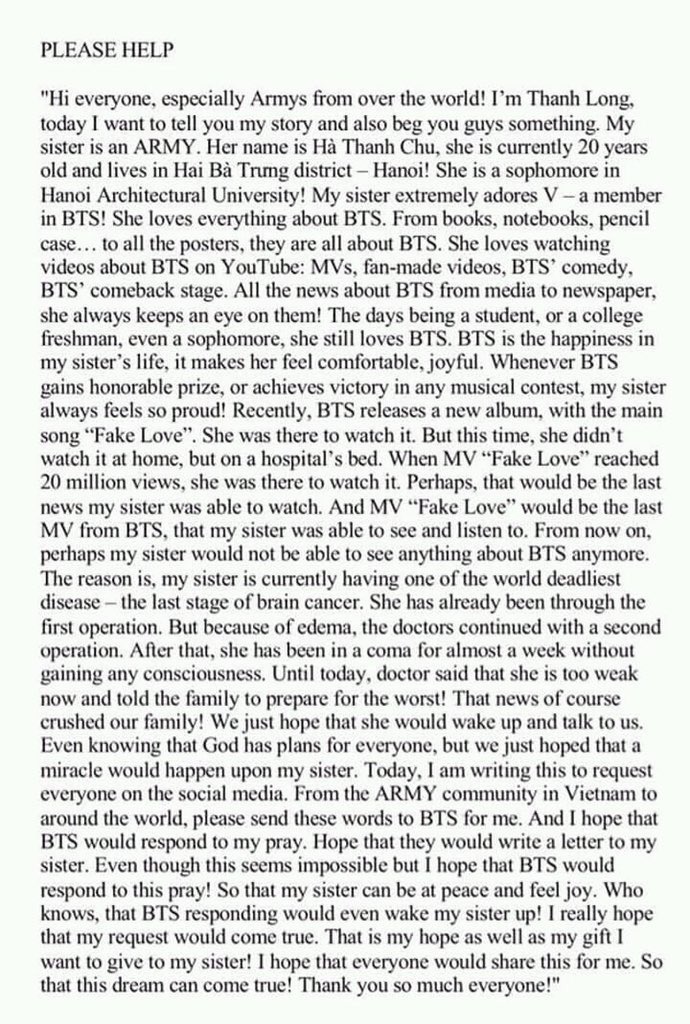 PLEASE HELP

"Hi everyone, especially Armys from over the world! I'm Thanh Long, today I want to tell you my story and also beg you guys something. My sister is an ARMY. Her name is Hà Thanh Chu, she is currently 20 years old and lives in Hai Bà Trưng district – Hanoi! She is a sophomore in Hanoi Architectural University! My sister extremely adores V – a member in BTS! She loves everything about BTS. From books, notebooks, pencil case… to all the posters, they are all about BTS. She loves watching videos about BTS on YouTube: MVs, fan-made videos, BTS' comedy, BTS' comeback stage. All the news about BTS from media to newspaper, she always keeps an eye on them! The days being a student, or a college freshman, even a sophomore, she still loves BTS. BTS is the happiness in my sister's life, it makes her feel comfortable, joyful. Whenever BTS gains honorable prize, or achieves victory in any musical contest, my sister always feels so proud! Recently, BTS releases a new album, with the main song "Fake Love". She was there to watch it. But this time, she didn't watch it at home, but on a hospital's bed. When MV "Fake Love" reached 20 million views, she was there to watch it. Perhaps, that would be the last news my sister was able to watch. And MV "Fake Love" would be the last MV from BTS, that my sister was able to see and listen to. From now on, perhaps my sister would not be able to see anything about BTS anymore. The reason is, my sister is currently having one of the world deadliest disease – the last stage of brain cancer. She has already been through the first operation. But because of edema, the doctors continued with a second operation. After that, she has been in a coma for almost a week without gaining any consciousness. Until today, doctor said that she is too weak now and told the family to prepare for the worst! That news of course crushed our family! We just hope that she would wake up and talk to us. Even knowing that God has plans for everyone, but we just hoped that a miracle would happen upon my sister. Today, I am writing this to request everyone on the social media. From the ARMY community in Vietnam to around the world, please send these words to BTS for me. And I hope that BTS would respond to my pray. Hope that they would write a letter to my sister. Even though this seems impossible but I hope that BTS would respond to this pray! So that my sister can be at peace and feel joy. Who knows, that BTS responding would even wake my sister up! I really hope that my request would come true. That is my hope as well as my gift I want to give to my sister! I hope that everyone would share this for me. So that this dream can come true! Thank you so much everyone!"